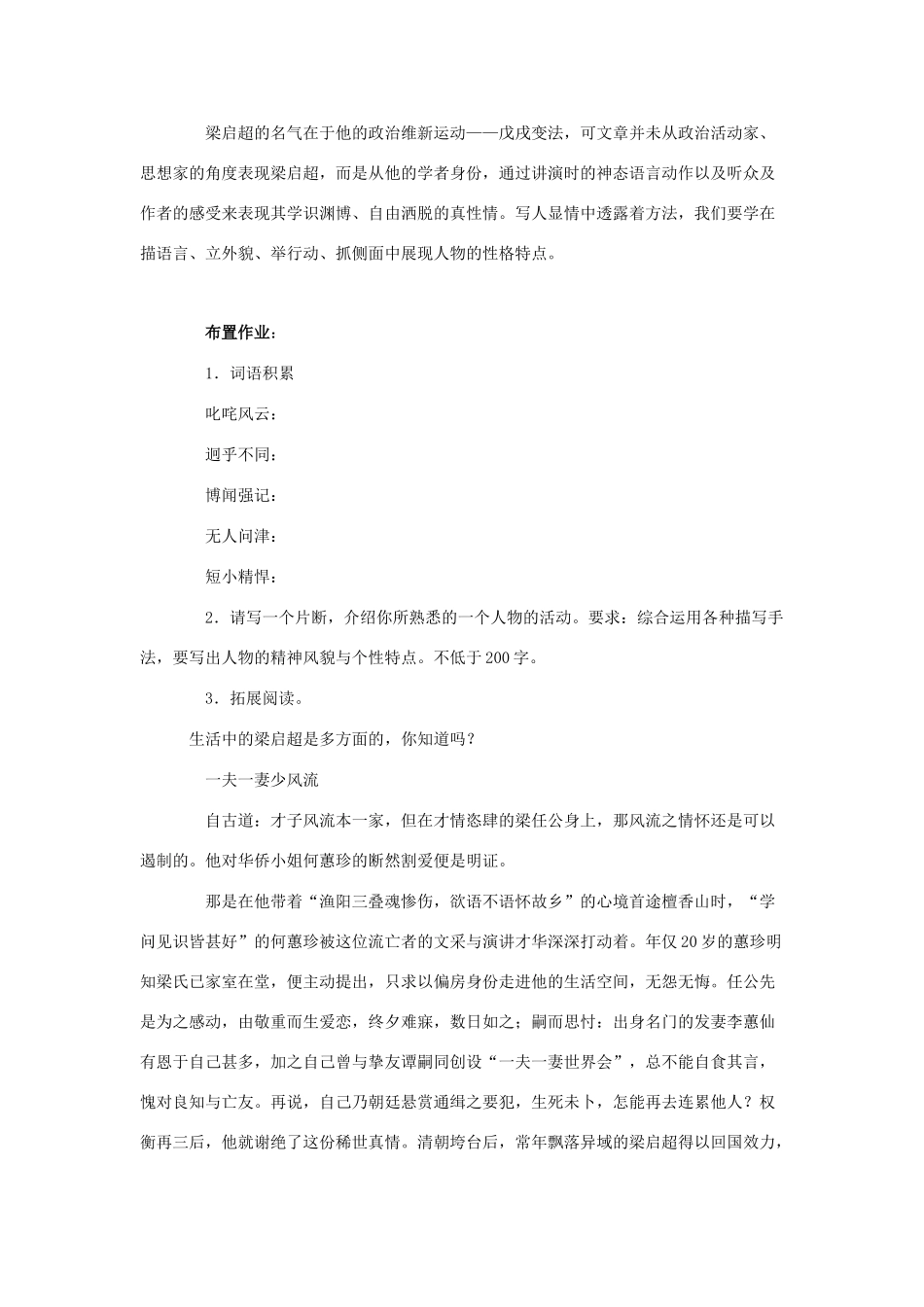 梁启超的名气在于他的政治维新运动——戊戌变法，可文章并未从政治活动家、思想家的角度表现梁启超，而是从他的学者身份，通过讲演时的神态语言动作以及听众及作者的感受来表现其学识渊博、自由洒脱的真性情。写人显情中透露着方法，我们要学在描语言、立外貌、举行动、抓侧面中展现人物的性格特点。

布置作业：

1．词语积累

叱咤风云：

迥乎不同：

博闻强记：

无人问津：

短小精悍：

2．请写一个片断，介绍你所熟悉的一个人物的活动。要求：综合运用各种描写手法，要写出人物的精神风貌与个性特点。不低于200字。

3．拓展阅读。

生活中的梁启超是多方面的，你知道吗？

一夫一妻少风流

自古道：才子风流本一家，但在才情恣肆的梁任公身上，那风流之情怀还是可以遏制的。他对华侨小姐何蕙珍的断然割爱便是明证。

那是在他带着“渔阳三叠魂惨伤，欲语不语怀故乡”的心境首途檀香山时，“学问见识皆甚好”的何蕙珍被这位流亡者的文采与演讲才华深深打动着。年仅20岁的蕙珍明知梁氏已家室在堂，便主动提出，只求以偏房身份走进他的生活空间，无怨无悔。任公先是为之感动，由敬重而生爱恋，终夕难寐，数日如之；嗣而思忖：出身名门的发妻李蕙仙有恩于自己甚多，加之自己曾与挚友谭嗣同创设“一夫一妻世界会”，总不能自食其言，愧对良知与亡友。再说，自己乃朝廷悬赏通缉之要犯，生死未卜，怎能再去连累他人？权衡再三后，他就谢绝了这份稀世真情。清朝垮台后，常年飘落异域的梁启超得以回国效力，